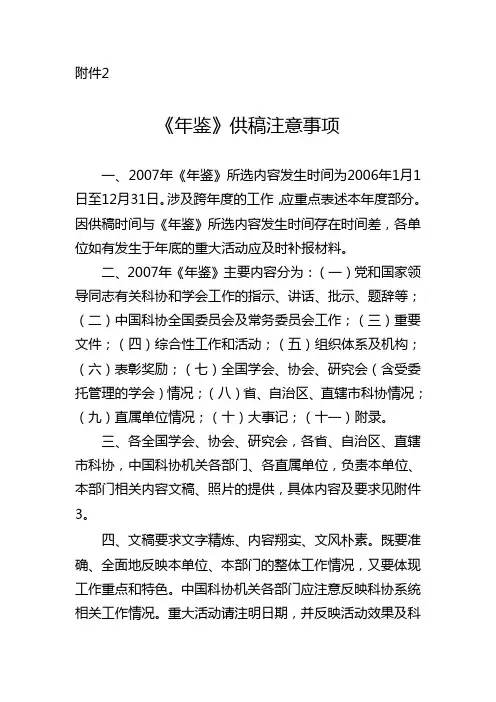 附件2

《年鉴》供稿注意事项

一、2007年《年鉴》所选内容发生时间为2006年1月1日至12月31日。涉及跨年度的工作,应重点表述本年度部分。因供稿时间与《年鉴》所选内容发生时间存在时间差，各单位如有发生于年底的重大活动应及时补报材料。

二、2007年《年鉴》主要内容分为：（一）党和国家领导同志有关科协和学会工作的指示、讲话、批示、题辞等；（二）中国科协全国委员会及常务委员会工作；（三）重要文件；（四）综合性工作和活动；（五）组织体系及机构；（六）表彰奖励；（七）全国学会、协会、研究会（含受委托管理的学会）情况；（八）省、自治区、直辖市科协情况；（九）直属单位情况；（十）大事记；（十一）附录。

三、各全国学会、协会、研究会，各省、自治区、直辖市科协，中国科协机关各部门、各直属单位，负责本单位、本部门相关内容文稿、照片的提供，具体内容及要求见附件3。

四、文稿要求文字精炼、内容翔实、文风朴素。既要准确、全面地反映本单位、本部门的整体工作情况，又要体现工作重点和特色。中国科协机关各部门应注意反映科协系统相关工作情况。重大活动请注明日期，并反映活动效果及科